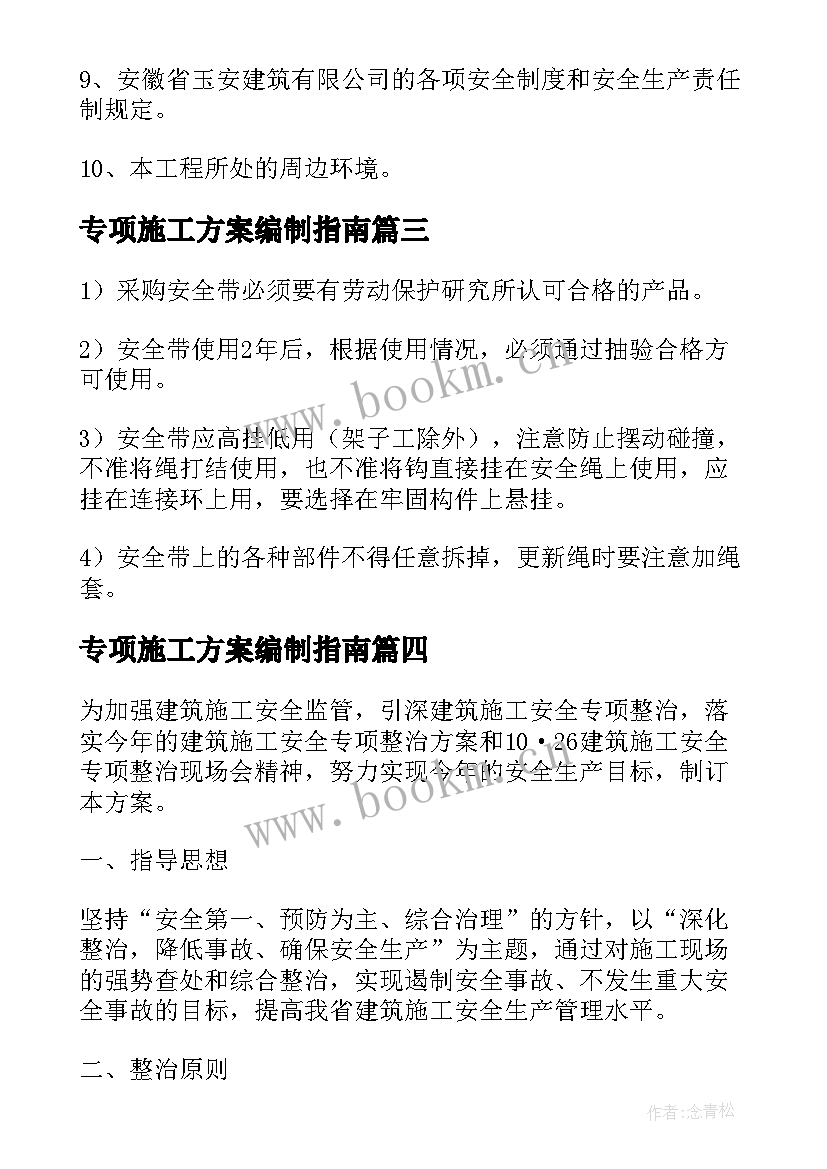 9、安徽省玉安建筑有限公司的各项安全制度和安全生产责任制规定。

10、本工程所处的周边环境。

专项施工方案编制指南篇三

1）采购安全带必须要有劳动保护研究所认可合格的产品。

2）安全带使用2年后，根据使用情况，必须通过抽验合格方可使用。

3）安全带应高挂低用（架子工除外），注意防止摆动碰撞，不准将绳打结使用，也不准将钩直接挂在安全绳上使用，应挂在连接环上用，要选择在牢固构件上悬挂。

4）安全带上的各种部件不得任意拆掉，更新绳时要注意加绳套。

专项施工方案编制指南篇四

为加强建筑施工安全监管，引深建筑施工安全专项整治，落实今年的建筑施工安全专项整治方案和10·26建筑施工安全专项整治现场会精神，努力实现今年的安全生产目标，制订本方案。

一、指导思想

坚持“安全第一、预防为主、综合治理”的方针，以“深化整治，降低事故、确保安全生产”为主题，通过对施工现场的强势查处和综合整治，实现遏制安全事故、不发生重大安全事故的目标，提高我省建筑施工安全生产管理水平。

二、整治原则

www.bookm.cn

www.bookm.cn

作者:念青松